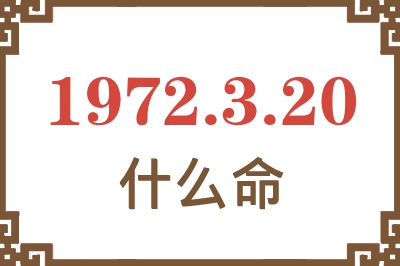 1972.3.20
什么命